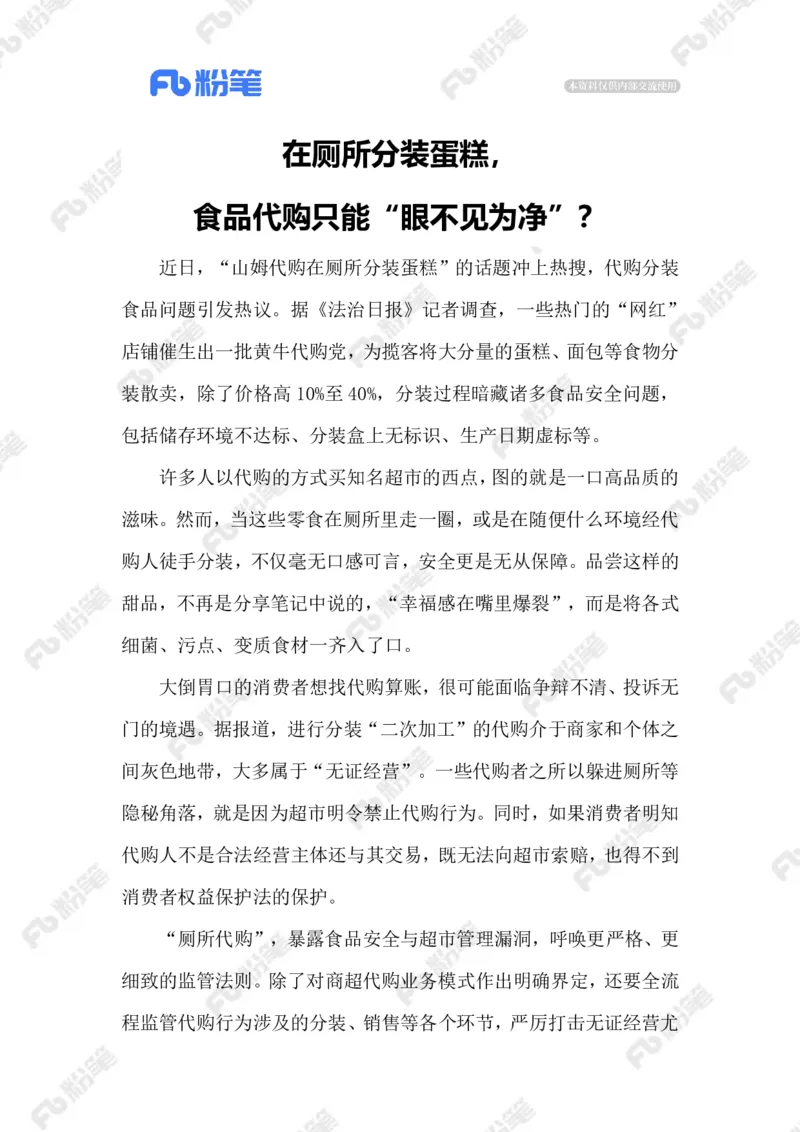 Fb 粉笔

本资料仅供内部交流使用

在厕所分装蛋糕，

食品代购只能“眼不见为净”？

近日，“山姆代购在厕所分装蛋糕”的话题冲上热搜，代购分装食品问题引发热议。据《法治日报》记者调查，一些热门的“网红”店铺催生出一批黄牛代购党，为揽客将大分量的蛋糕、面包等食物分装散卖，除了价格高 10%至 40%，分装过程暗藏诸多食品安全问题，包括储存环境不达标、分装盒上无标识、生产日期虚标等。

许多人以代购的方式买知名超市的西点，图的就是一口高品质的滋味。然而，当这些零食在厕所里走一圈，或是在随便什么环境经代购人徒手分装，不仅毫无口感可言，安全更是无从保障。品尝这样的甜品，不再是分享笔记中说的，“幸福感在嘴里爆裂”，而是将各式细菌、污点、变质食材一齐入了口。

大倒胃口的消费者想找代购算账，很可能面临争辩不清、投诉无门的境遇。据报道，进行分装“二次加工”的代购介于商家和个体之间灰色地带，大多属于“无证经营”。一些代购者之所以躲进厕所等隐秘角落，就是因为超市明令禁止代购行为。同时，如果消费者明知代购人不是合法经营主体还与其交易，既无法向超市索赔，也得不到消费者权益保护法的保护。

“厕所代购”，暴露食品安全与超市管理漏洞，呼唤更严格、更细致的监管法则。除了对商超代购业务模式作出明确界定，还要全流程监管代购行为涉及的分装、销售等各个环节，严厉打击无证经营尤